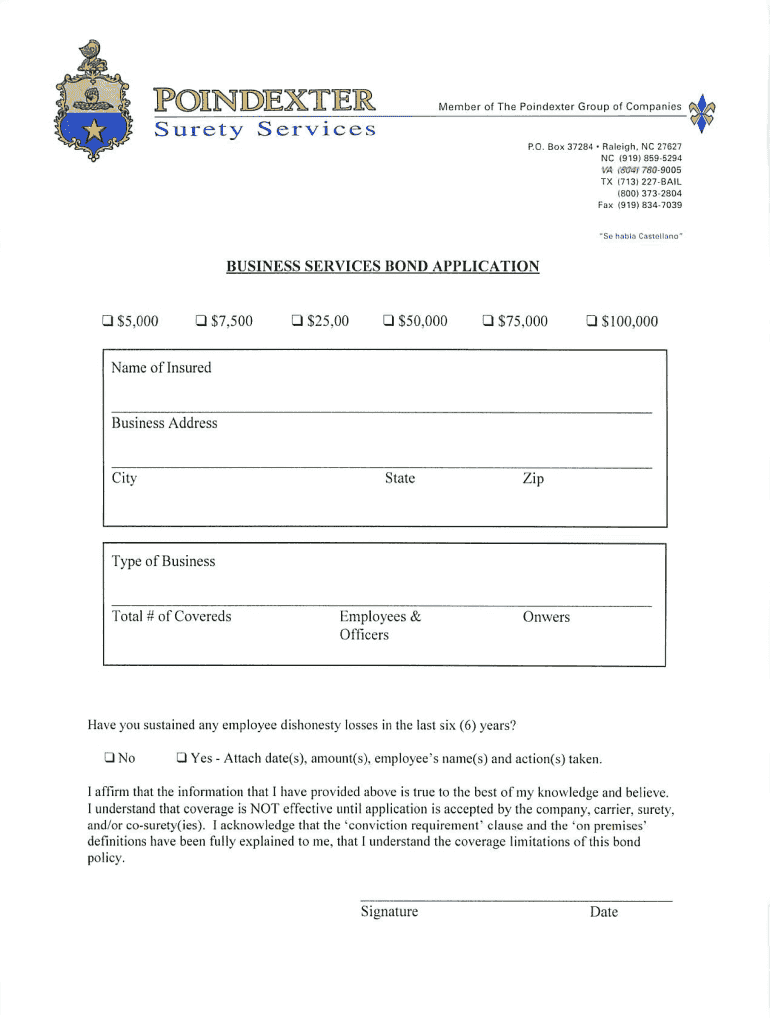 POINDEXTER
Surety Services

Member of The Poindexter Group of Companies

P.O. Box 37284 • Raleigh, NC 27627
NC (919) 859-5294
VA (804) 780-9005
TX (713) 227-BAIL
(800) 373-2804
Fax (919) 834-7039

"Se habla Castellano"

BUSINESS SERVICES BOND APPLICATION

❑ $5,000 ❑ $7,500 ❑ $25,00 ❑ $50,000 ❑ $75,000 ❑ $100,000

Name of Insured

Business Address

City State Zip

Type of Business

Total # of Covereds Employees & Officers Onwers

Have you sustained any employee dishonesty losses in the last six (6) years?

❑ No ❑ Yes - Attach date(s), amount(s), employee's name(s) and action(s) taken.

I affirm that the information that I have provided above is true to the best of my knowledge and believe. I understand that coverage is NOT effective until application is accepted by the company, carrier, surety, and/or co-surety(ies). I acknowledge that the 'conviction requirement' clause and the 'on premises' definitions have been fully explained to me, that I understand the coverage limitations of this bond policy.

Signature Date